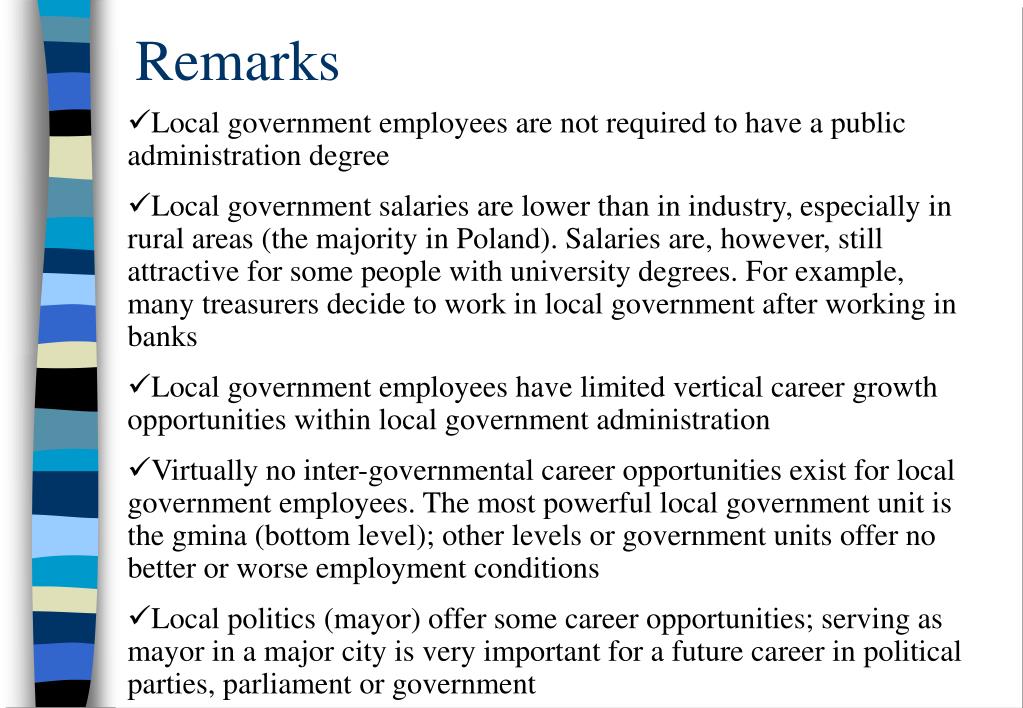 Remarks

✓Local government employees are not required to have a public administration degree

✓Local government salaries are lower than in industry, especially in rural areas (the majority in Poland). Salaries are, however, still attractive for some people with university degrees. For example, many treasurers decide to work in local government after working in banks

✓Local government employees have limited vertical career growth opportunities within local government administration

✓Virtually no inter-governmental career opportunities exist for local government employees. The most powerful local government unit is the gmina (bottom level); other levels or government units offer no better or worse employment conditions

✓Local politics (mayor) offer some career opportunities; serving as mayor in a major city is very important for a future career in political parties, parliament or government